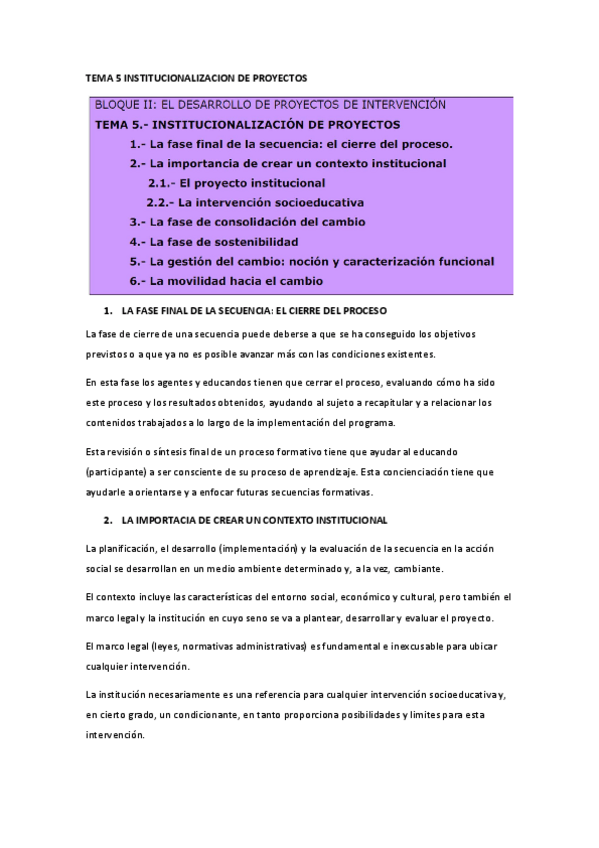 TEMA 5 INSTITUCIONALIZACION DE PROYECTOS

BLOQUE II: EL DESARROLLO DE PROYECTOS DE INTERVENCIÓN

TEMA 5.- INSTITUCIONALIZACIÓN DE PROYECTOS

1.- La fase final de la secuencia: el cierre del proceso.

2.- La importancia de crear un contexto institucional

2.1.- El proyecto institucional

2.2.- La intervención socioeducativa

3.- La fase de consolidación del cambio

4.- La fase de sostenibilidad

5.- La gestión del cambio: noción y caracterización funcional

6.- La movilidad hacia el cambio

1. LA FASE FINAL DE LA SECUENCIA: EL CIERRE DEL PROCESO

La fase de cierre de una secuencia puede deberse a que se ha conseguido los objetivos previstos o a que ya no es posible avanzar más con las condiciones existentes.

En esta fase los agentes y educandos tienen que cerrar el proceso, evaluando cómo ha sido este proceso y los resultados obtenidos, ayudando al sujeto a recapitular y a relacionar los contenidos trabajados a lo largo de la implementación del programa.

Esta revisión o síntesis final de un proceso formativo tiene que ayudar al educando (participante) a ser consciente de su proceso de aprendizaje. Esta concienciación tiene que ayudarle a orientarse y a enfocar futuras secuencias formativas.

2. LA IMPORTACIA DE CREAR UN CONTEXTO INSTITUCIONAL

La planificación, el desarrollo (implementación) y la evaluación de la secuencia en la acción social se desarrollan en un medio ambiente determinado y, a la vez, cambiante.

El contexto incluye las características del entorno social, económico y cultural, pero también el marco legal y la institución en cuyo seno se va a plantear, desarrollar y evaluar el proyecto.

El marco legal (leyes, normativas administrativas) es fundamental e inexcusable para ubicar cualquier intervención.

La institución necesariamente es una referencia para cualquier intervención socioeducativa y, en cierto grado, un condicionante, en tanto proporciona posibilidades y límites para esta intervención.